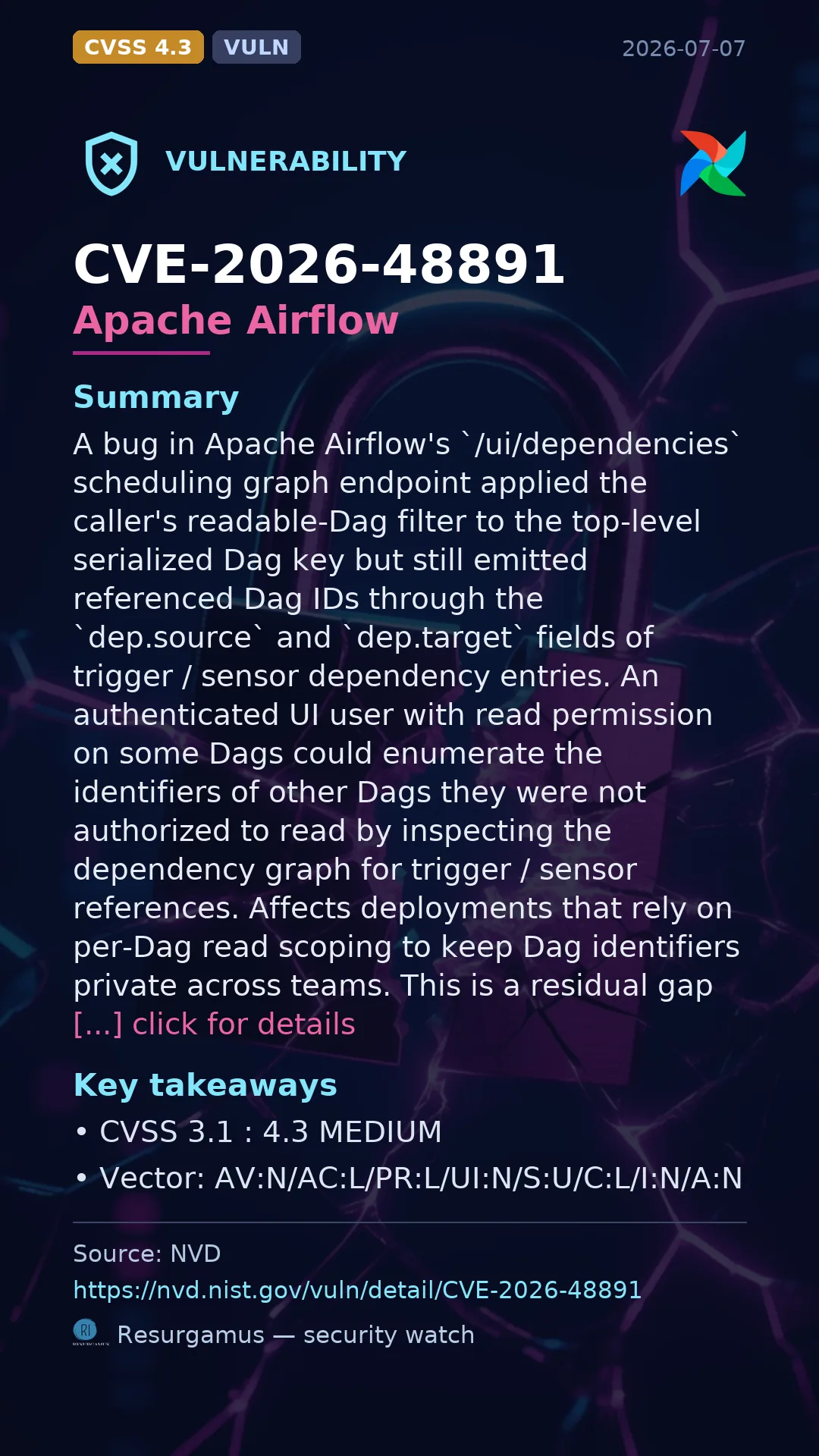 CVSS 4.3 VULN 2026-07-07

VULNERABILITY

CVE-2026-48891
Apache Airflow

Summary

A bug in Apache Airflow's `/ui/dependencies` scheduling graph endpoint applied the caller's readable-Dag filter to the top-level serialized Dag key but still emitted referenced Dag IDs through the `dep.source` and `dep.target` fields of trigger / sensor dependency entries. An authenticated UI user with read permission on some Dags could enumerate the identifiers of other Dags they were not authorized to read by inspecting the dependency graph for trigger / sensor references. Affects deployments that rely on per-Dag read scoping to keep Dag identifiers private across teams. This is a residual gap [...] click for details

Key takeaways

• CVSS 3.1 : 4.3 MEDIUM
• Vector: AV:N/AC:L/PR:L/UI:N/S:U/C:L/I:N/A:N

Source: NVD
https://nvd.nist.gov/vuln/detail/CVE-2026-48891

Resurgamus — security watch